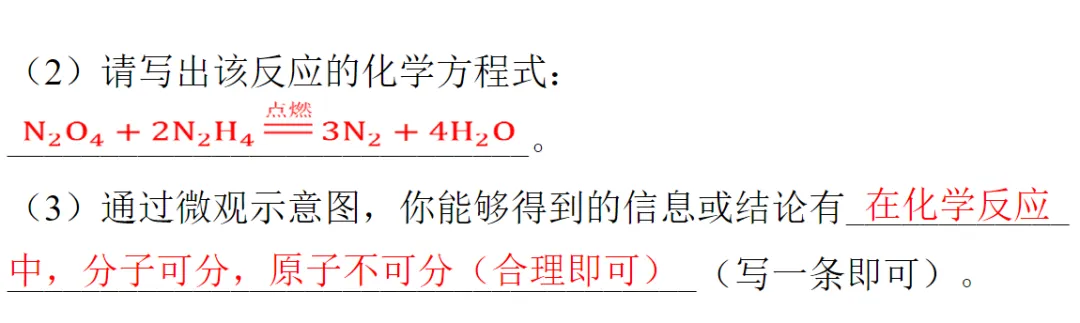 （2）请写出该反应的化学方程式：

$N_2O_4 + 2N_2H_4 \xlongequal{点燃} 3N_2 + 4H_2O$。

（3）通过微观示意图，你能够得到的信息或结论有在化学反应中，分子可分，原子不可分（合理即可）（写一条即可）。